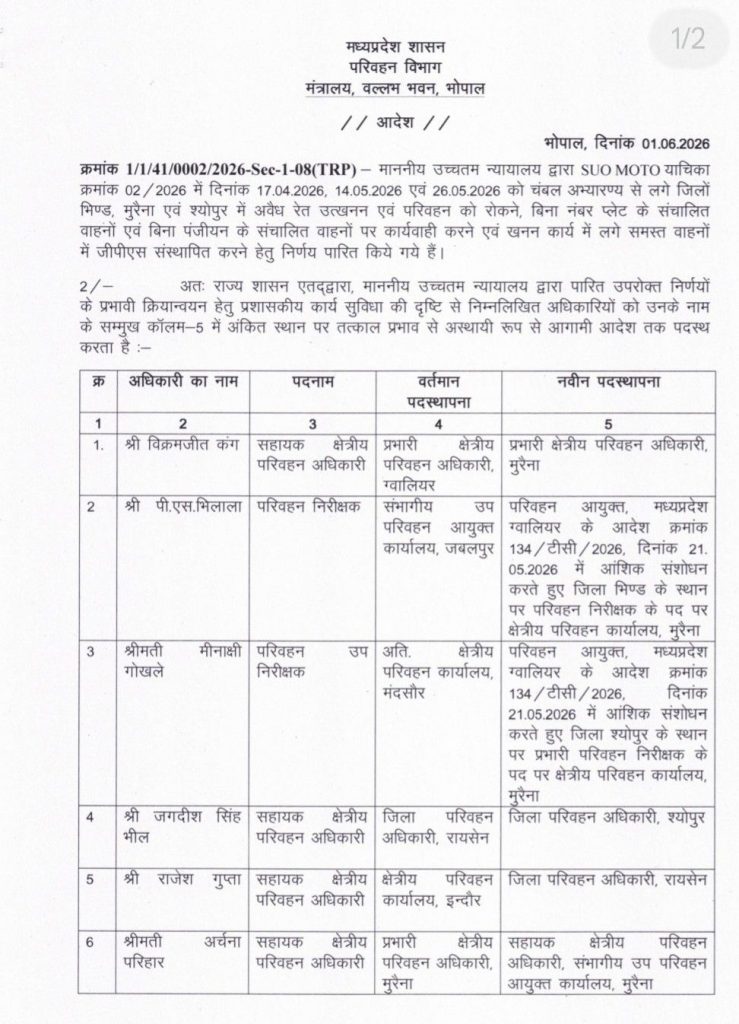 1/2

मध्यप्रदेश शासन
परिवहन विभाग
मंत्रालय, वल्लभ भवन, भोपाल

// आदेश //

भोपाल, दिनांक 01.06.2026

क्रमांक 1/1/41/0002/2026-Sec-1-08(TRP) – माननीय उच्चतम न्यायालय द्वारा SUO MOTO याचिका क्रमांक 02/2026 में दिनांक 17.04.2026, 14.05.2026 एवं 26.05.2026 को चंबल अभ्यारण्य से लगे जिलों भिण्ड, मुरैना एवं श्योपुर में अवैध रेत उत्खनन एवं परिवहन को रोकने, बिना नंबर प्लेट के संचालित वाहनों एवं बिना पंजीयन के संचालित वाहनों पर कार्यवाही करने एवं खनन कार्य में लगे समस्त वाहनों में जीपीएस संस्थापित करने हेतु निर्णय पारित किये गये हैं।

2/– अतः राज्य शासन एतद्द्वारा, माननीय उच्चतम न्यायालय द्वारा पारित उपरोक्त निर्णयों के प्रभावी क्रियान्वयन हेतु प्रशासकीय कार्य सुविधा की दृष्टि से निम्नलिखित अधिकारियों को उनके नाम के सम्मुख कॉलम–5 में अंकित स्थान पर तत्काल प्रभाव से अस्थायी रूप से आगामी आदेश तक पदस्थ करता है :–

| क्र | अधिकारी का नाम | पदनाम | वर्तमान पदस्थापना | नवीन पदस्थापना |
|---|---|---|---|---|
| 1 | 2 | 3 | 4 | 5 |
| 1. | श्री विक्रमजीत कंग | सहायक क्षेत्रीय परिवहन अधिकारी | प्रभारी क्षेत्रीय परिवहन अधिकारी, ग्वालियर | प्रभारी क्षेत्रीय परिवहन अधिकारी, मुरैना |
| 2 | श्री पी.एस.भिलाला | परिवहन निरीक्षक | संभागीय उप परिवहन आयुक्त कार्यालय, जबलपुर | परिवहन आयुक्त, मध्यप्रदेश ग्वालियर के आदेश क्रमांक 134/टीसी/2026, दिनांक 21.05.2026 में आंशिक संशोधन करते हुए जिला भिण्ड के स्थान पर परिवहन निरीक्षक के पद पर क्षेत्रीय परिवहन कार्यालय, मुरैना |
| 3 | श्रीमती मीनाक्षी गोखले | परिवहन उप निरीक्षक | अति. क्षेत्रीय परिवहन कार्यालय, मंदसौर | परिवहन आयुक्त, मध्यप्रदेश ग्वालियर के आदेश क्रमांक 134/टीसी/2026, दिनांक 21.05.2026 में आंशिक संशोधन करते हुए जिला श्योपुर के स्थान पर प्रभारी परिवहन निरीक्षक के पद पर क्षेत्रीय परिवहन कार्यालय, मुरैना |
| 4 | श्री जगदीश सिंह भील | सहायक क्षेत्रीय परिवहन अधिकारी | जिला परिवहन अधिकारी, रायसेन | जिला परिवहन अधिकारी, श्योपुर |
| 5 | श्री राजेश गुप्ता | सहायक क्षेत्रीय परिवहन अधिकारी | क्षेत्रीय परिवहन कार्यालय, इन्दौर | जिला परिवहन अधिकारी, रायसेन |
| 6 | श्रीमती अर्चना परिहार | सहायक क्षेत्रीय परिवहन अधिकारी | प्रभारी क्षेत्रीय परिवहन अधिकारी, मुरैना | सहायक क्षेत्रीय परिवहन अधिकारी, संभागीय उप परिवहन आयुक्त कार्यालय, मुरैना |